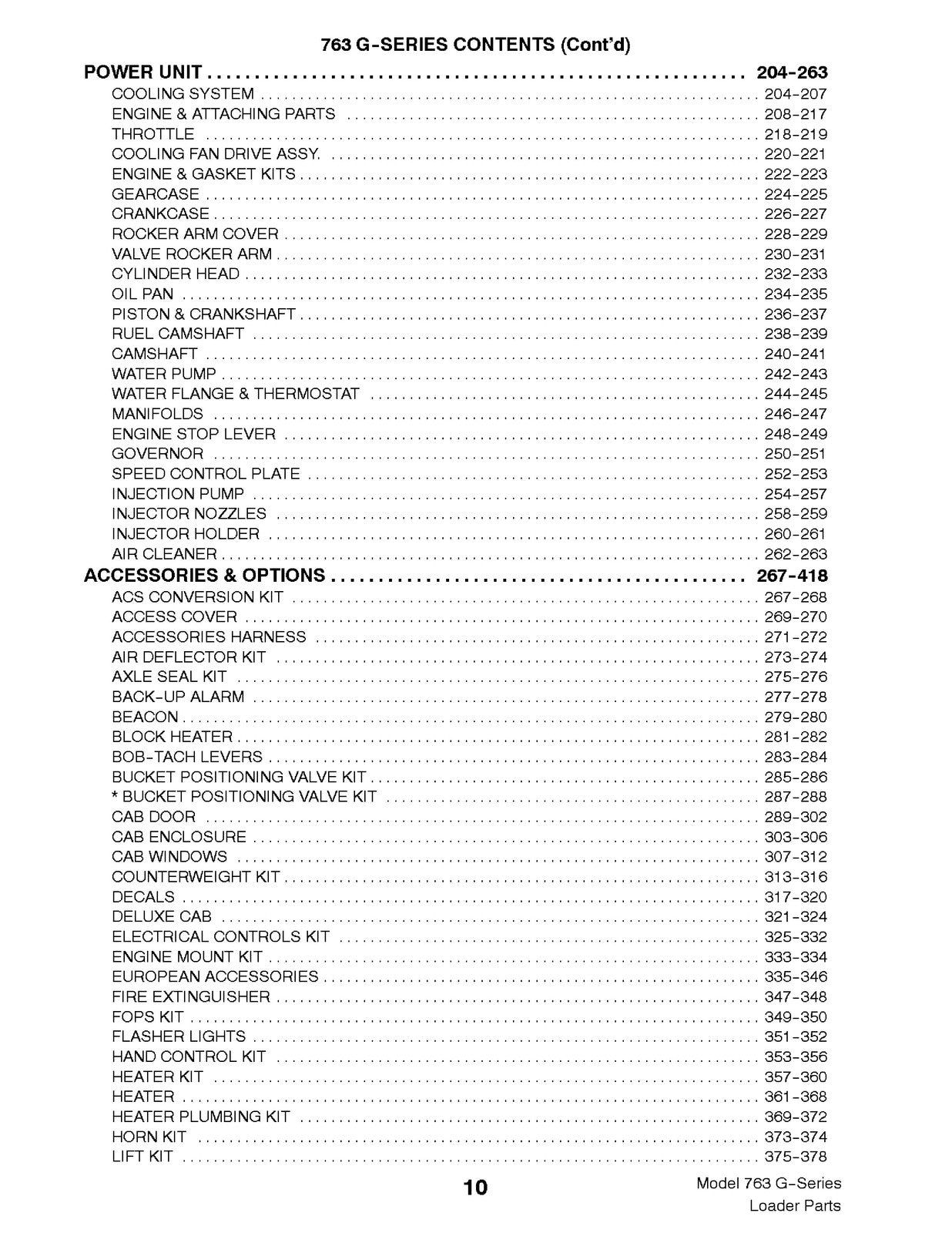 763 G-SERIES CONTENTS (Cont'd)

POWER UNIT 204-263
COOLING SYSTEM 204-207
ENGINE & ATTACHING PARTS 208-217
THROTTLE 218-219
COOLING FAN DRIVE ASSY. 220-221
ENGINE & GASKET KITS 222-223
GEARCASE 224-225
CRANKCASE 226-227
ROCKER ARM COVER 228-229
VALVE ROCKER ARM 230-231
CYLINDER HEAD 232-233
OIL PAN 234-235
PISTON & CRANKSHAFT 236-237
RUEL CAMSHAFT 238-239
CAMSHAFT 240-241
WATER PUMP 242-243
WATER FLANGE & THERMOSTAT 244-245
MANIFOLDS 246-247
ENGINE STOP LEVER 248-249
GOVERNOR 250-251
SPEED CONTROL PLATE 252-253
INJECTION PUMP 254-257
INJECTOR NOZZLES 258-259
INJECTOR HOLDER 260-261
AIR CLEANER 262-263
ACCESSORIES & OPTIONS 267-418
ACS CONVERSION KIT 267-268
ACCESS COVER 269-270
ACCESSORIES HARNESS 271-272
AIR DEFLECTOR KIT 273-274
AXLE SEAL KIT 275-276
BACK-UP ALARM 277-278
BEACON 279-280
BLOCK HEATER 281-282
BOB-TACH LEVERS 283-284
BUCKET POSITIONING VALVE KIT 285-286
* BUCKET POSITIONING VALVE KIT 287-288
CAB DOOR 289-302
CAB ENCLOSURE 303-306
CAB WINDOWS 307-312
COUNTERWEIGHT KIT 313-316
DECALS 317-320
DELUXE CAB 321-324
ELECTRICAL CONTROLS KIT 325-332
ENGINE MOUNT KIT 333-334
EUROPEAN ACCESSORIES 335-346
FIRE EXTINGUISHER 347-348
FOPS KIT 349-350
FLASHER LIGHTS 351-352
HAND CONTROL KIT 353-356
HEATER KIT 357-360
HEATER 361-368
HEATER PLUMBING KIT 369-372
HORN KIT 373-374
LIFT KIT 375-378

10

Model 763 G-Series
Loader Parts